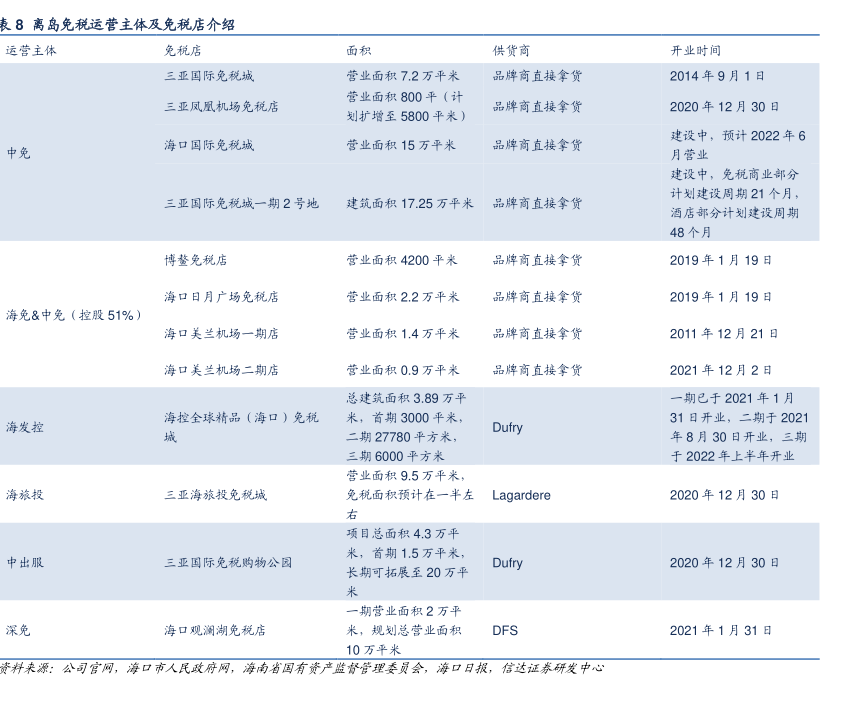 表 8 离岛免税运营主体及免税店介绍

| 运营主体 | 免税店 | 面积 | 供货商 | 开业时间 |
|---|---|---|---|---|
| 中免 | 三亚国际免税城 | 营业面积 7.2 万平米 | 品牌商直接拿货 | 2014 年 9 月 1 日 |
| | 三亚凤凰机场免税店 | 营业面积 800 平（计划扩增至 5800 平米） | 品牌商直接拿货 | 2020 年 12 月 30 日 |
| | 海口国际免税城 | 营业面积 15 万平米 | 品牌商直接拿货 | 建设中，预计 2022 年 6 月营业 |
| | 三亚国际免税城一期 2 号地 | 建筑面积 17.25 万平米 | 品牌商直接拿货 | 建设中，免税商业部分计划建设周期 21 个月，酒店部分计划建设周期 48 个月 |
| 海免&中免（控股 51%） | 博鳌免税店 | 营业面积 4200 平米 | 品牌商直接拿货 | 2019 年 1 月 19 日 |
| | 海口日月广场免税店 | 营业面积 2.2 万平米 | 品牌商直接拿货 | 2019 年 1 月 19 日 |
| | 海口美兰机场一期店 | 营业面积 1.4 万平米 | 品牌商直接拿货 | 2011 年 12 月 21 日 |
| | 海口美兰机场二期店 | 营业面积 0.9 万平米 | 品牌商直接拿货 | 2021 年 12 月 2 日 |
| 海发控 | 海控全球精品（海口）免税城 | 总建筑面积 3.89 万平米，首期 3000 平米，二期 27780 平方米，三期 6000 平方米 | Dufry | 一期已于 2021 年 1 月 31 日开业，二期于 2021 年 8 月 30 日开业，三期于 2022 年上半年开业 |
| 海旅投 | 三亚海旅投免税城 | 营业面积 9.5 万平米，免税面积预计在一半左右 | Lagardere | 2020 年 12 月 30 日 |
| 中出服 | 三亚国际免税购物公园 | 项目总面积 4.3 万平米，首期 1.5 万平米，长期可拓展至 20 万平米 | Dufry | 2020 年 12 月 30 日 |
| 深免 | 海口观澜湖免税店 | 一期营业面积 2 万平米，规划总营业面积 10 万平米 | DFS | 2021 年 1 月 31 日 |

资料来源：公司官网，海口市人民政府网，海南省国有资产监督管理委员会，海口日报，信达证券研发中心